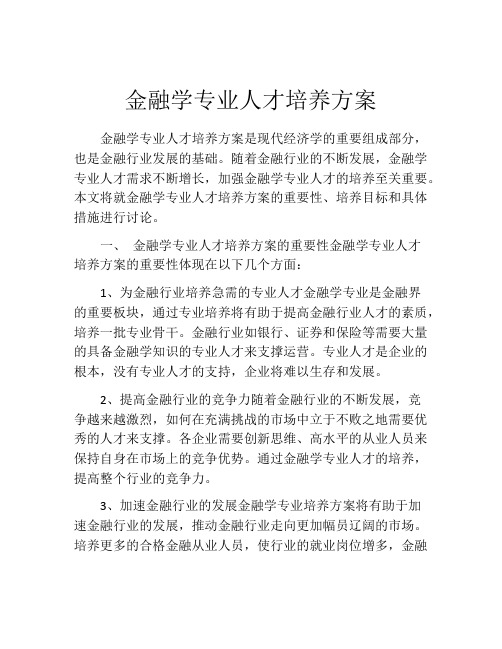 金融学专业人才培养方案

金融学专业人才培养方案是现代经济学的重要组成部分，也是金融行业发展的基础。随着金融行业的不断发展，金融学专业人才需求不断增长，加强金融学专业人才的培养至关重要。本文将就金融学专业人才培养方案的重要性、培养目标和具体措施进行讨论。

一、 金融学专业人才培养方案的重要性金融学专业人才培养方案的重要性体现在以下几个方面：

1、为金融行业培养急需的专业人才金融学专业是金融界的重要板块，通过专业培养将有助于提高金融行业人才的素质，培养一批专业骨干。金融行业如银行、证券和保险等需要大量的具备金融学知识的专业人才来支撑运营。专业人才是企业的根本，没有专业人才的支持，企业将难以生存和发展。

2、提高金融行业的竞争力随着金融行业的不断发展，竞争越来越激烈，如何在充满挑战的市场中立于不败之地需要优秀的人才来支撑。各企业需要创新思维、高水平的从业人员来保持自身在市场上的竞争优势。通过金融学专业人才的培养，提高整个行业的竞争力。

3、加速金融行业的发展金融学专业培养方案将有助于加速金融行业的发展，推动金融行业走向更加幅员辽阔的市场。培养更多的合格金融从业人员，使行业的就业岗位增多，金融